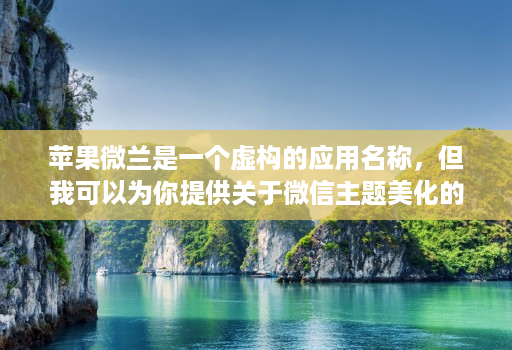 苹果微兰是一个虚构的应用名称，但我可以为你提供关于微信主题美化的